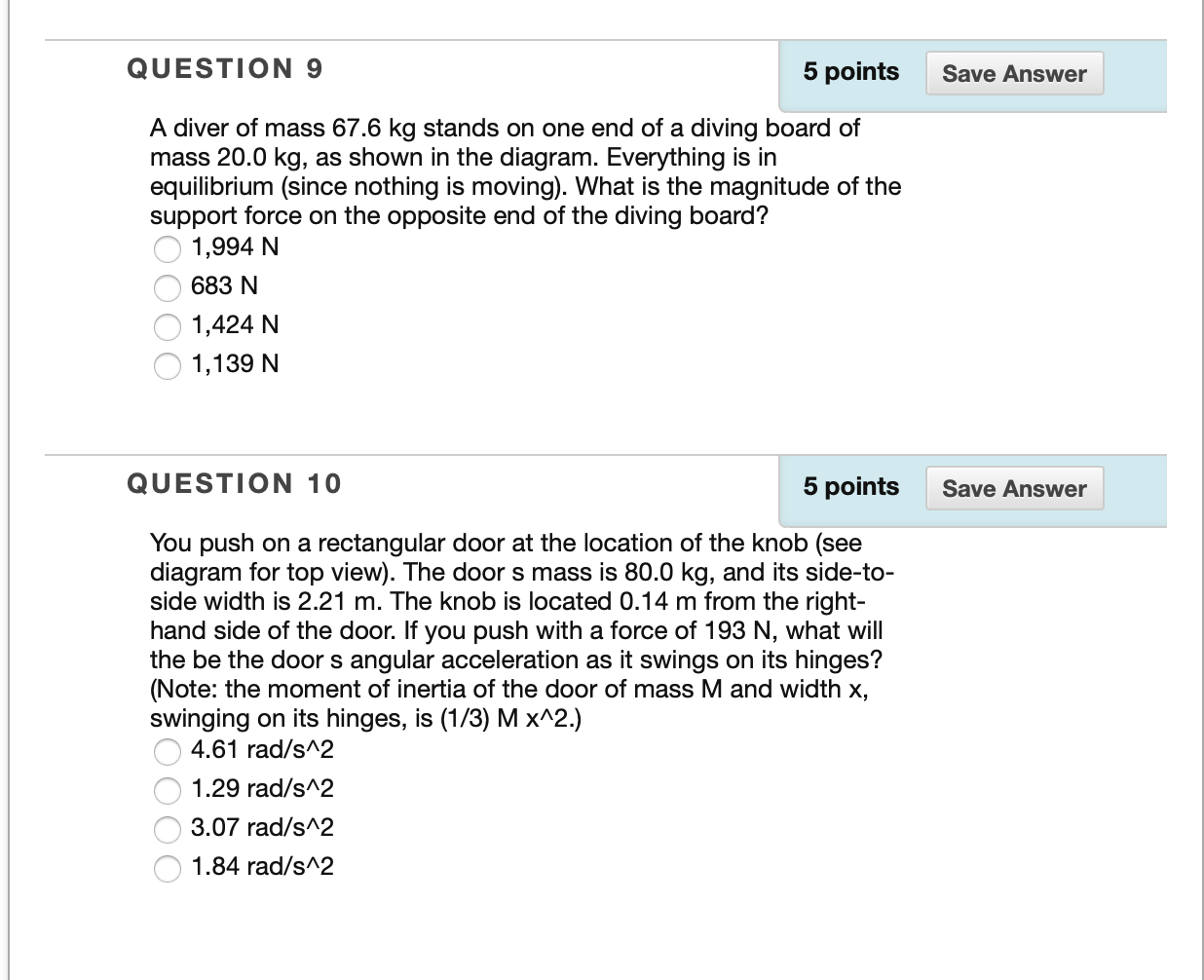 QUESTION 9

5 points

Save Answer

A diver of mass 67.6 kg stands on one end of a diving board of mass 20.0 kg, as shown in the diagram. Everything is in equilibrium (since nothing is moving). What is the magnitude of the support force on the opposite end of the diving board?

1,994 N

683 N

1,424 N

1,139 N

QUESTION 10

5 points

Save Answer

You push on a rectangular door at the location of the knob (see diagram for top view). The door s mass is 80.0 kg, and its side-to-side width is 2.21 m. The knob is located 0.14 m from the right-hand side of the door. If you push with a force of 193 N, what will the be the door s angular acceleration as it swings on its hinges? (Note: the moment of inertia of the door of mass M and width x, swinging on its hinges, is (1/3) M x^2.)

4.61 rad/s^2

1.29 rad/s^2

3.07 rad/s^2

1.84 rad/s^2